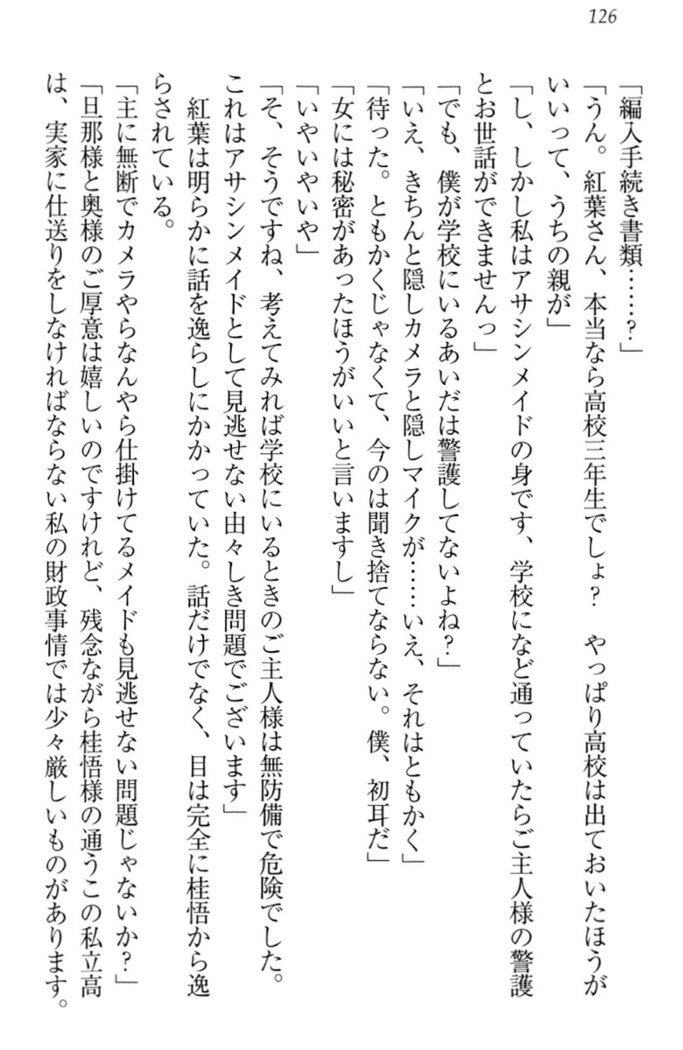 126

「編入手続き書類……？」

「うん。紅葉さん、本当なら高校三年生でしょ？　やっぱり高校は出ておいたほうがいいって、うちの親が」

「し、しかし私はアサシンメイドの身です、学校になど通っていたらご主人様の警護とお世話ができませんっ」

「でも、僕が学校にいるあいだは警護してないよね？」

「いえ、きちんと隠しカメラと隠しマイクが……いえ、それはともかく」

「待った。ともかくじゃなくて、今のは聞き捨てならない。僕、初耳だ」

「女には秘密があったほうがいいと言いますし」

「いやいやいや」

「そ、そうですね、考えてみれば学校にいるときのご主人様は無防備で危険でした。これはアサシンメイドとして見逃せない由々しき問題でございます」

紅葉は明らかに話を逸らしにかかっていた。話だけでなく、目は完全に桂悟から逸らされている。

「主に無断でカメラやらなんやら仕掛けてるメイドも見逃せない問題じゃないか？」

「旦那様と奥様のご厚意は嬉しいのですけれど、残念ながら桂悟様の通うこの私立高は、実家に仕送りをしなければならない私の財政事情では少々厳しいものがあります。